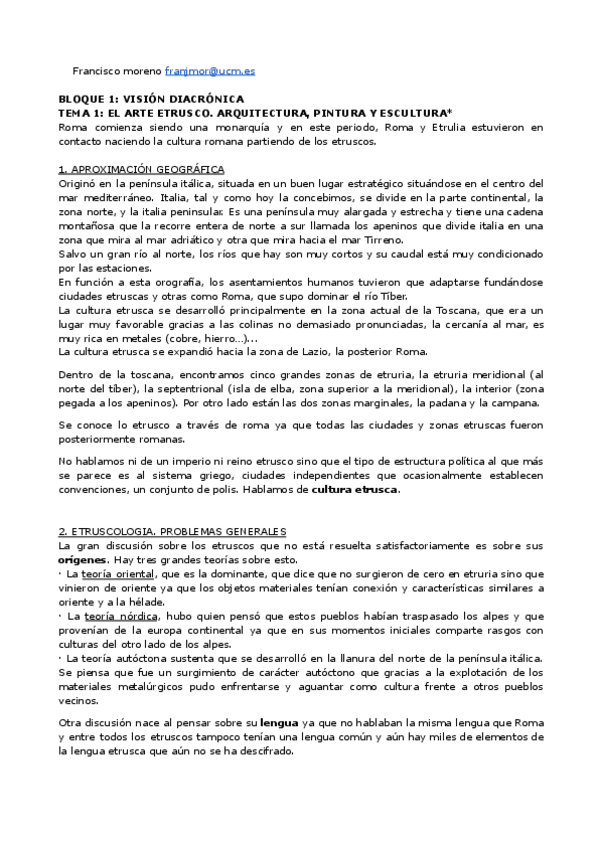 Francisco moreno franjmor@ucm.es

BLOQUE 1: VISIÓN DIACRÓNICA
TEMA 1: EL ARTE ETRUSCO. ARQUITECTURA, PINTURA Y ESCULTURA*
Roma comienza siendo una monarquía y en este periodo, Roma y Etrulia estuvieron en contacto naciendo la cultura romana partiendo de los etruscos.

1. APROXIMACIÓN GEOGRÁFICA
Originó en la península itálica, situada en un buen lugar estratégico situándose en el centro del mar mediterráneo. Italia, tal y como hoy la concebimos, se divide en la parte continental, la zona norte, y la italia peninsular. Es una península muy alargada y estrecha y tiene una cadena montañosa que la recorre entera de norte a sur llamada los apeninos que divide italia en una zona que mira al mar adriático y otra que mira hacia el mar Tirreno.
Salvo un gran río al norte, los ríos que hay son muy cortos y su caudal está muy condicionado por las estaciones.
En función a esta orografía, los asentamientos humanos tuvieron que adaptarse fundándose ciudades etruscas y otras como Roma, que supo dominar el río Tíber.
La cultura etrusca se desarrolló principalmente en la zona actual de la Toscana, que era un lugar muy favorable gracias a las colinas no demasiado pronunciadas, la cercanía al mar, es muy rica en metales (cobre, hierro…)…
La cultura etrusca se expandió hacia la zona de Lazio, la posterior Roma.

Dentro de la toscana, encontramos cinco grandes zonas de etruria, la etruria meridional (al norte del tíber), la septentrional (isla de elba, zona superior a la meridional), la interior (zona pegada a los apeninos). Por otro lado están las dos zonas marginales, la padana y la campana.

Se conoce lo etrusco a través de roma ya que todas las ciudades y zonas etruscas fueron posteriormente romanas.

No hablamos ni de un imperio ni reino etrusco sino que el tipo de estructura política al que más se parece es al sistema griego, ciudades independientes que ocasionalmente establecen convenciones, un conjunto de polis. Hablamos de cultura etrusca.

2. ETRUSCOLOGIA. PROBLEMAS GENERALES
La gran discusión sobre los etruscos que no está resuelta satisfactoriamente es sobre sus orígenes. Hay tres grandes teorías sobre esto.
· La teoría oriental, que es la dominante, que dice que no surgieron de cero en etruria sino que vinieron de oriente ya que los objetos materiales tenían conexión y características similares a oriente y a la hélade.
· La teoría nórdica, hubo quien pensó que estos pueblos habían traspasado los alpes y que provenían de la europa continental ya que en sus momentos iniciales comparte rasgos con culturas del otro lado de los alpes.
· La teoría autóctona sustenta que se desarrolló en la llanura del norte de la península itálica. Se piensa que fue un surgimiento de carácter autóctono que gracias a la explotación de los materiales metalúrgicos pudo enfrentarse y aguantar como cultura frente a otros pueblos vecinos.

Otra discusión nace al pensar sobre su lengua ya que no hablaban la misma lengua que Roma y entre todos los etruscos tampoco tenían una lengua común y aún hay miles de elementos de la lengua etrusca que aún no se ha descifrado.